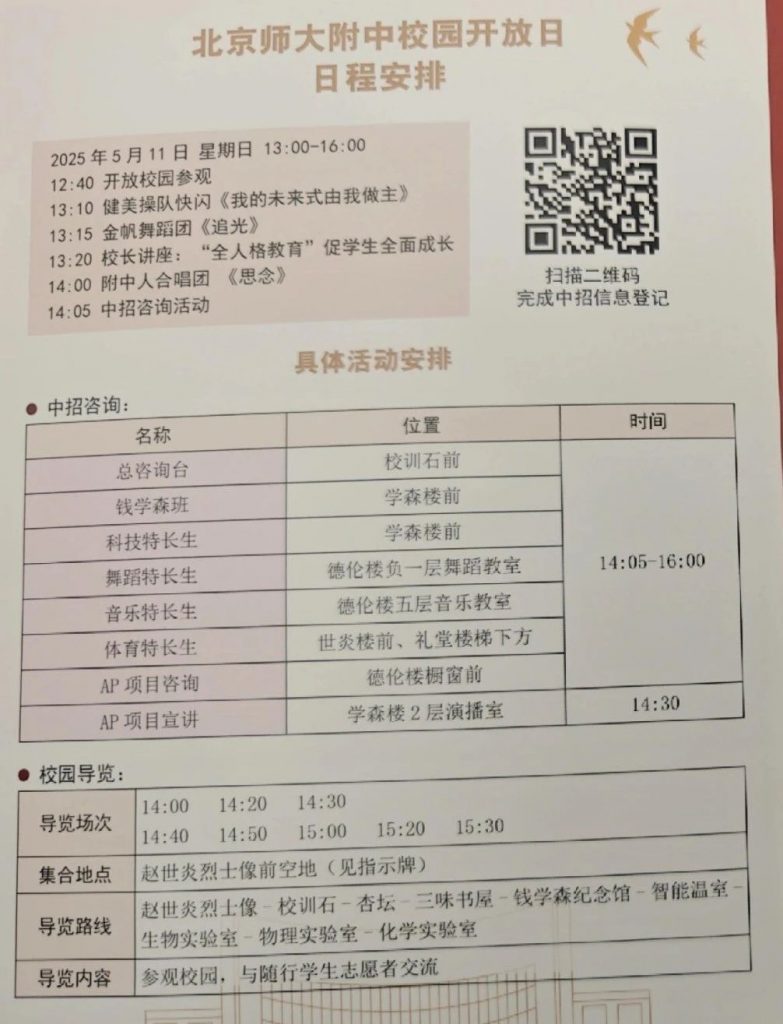 北京师大附中校园开放日
日程安排

2025年5月11日 星期日 13:00-16:00
12:40 开放校园参观
13:10 健美操队快闪《我的未来式由我做主》
13:15 金帆舞蹈团《追光》
13:20 校长讲座：“全人格教育”促学生全面成长
14:00 附中人合唱团 《思念》
14:05 中招咨询活动

扫描二维码
完成中招信息登记

具体活动安排

• 中招咨询：

| 名称 | 位置 | 时间 |
|---|---|---|
| 总咨询台 | 校训石前 | 14:05-16:00 |
| 钱学森班 | 学森楼前 | |
| 科技特长生 | 学森楼前 | |
| 舞蹈特长生 | 德伦楼负一层舞蹈教室 | |
| 音乐特长生 | 德伦楼五层音乐教室 | |
| 体育特长生 | 世炎楼前、礼堂楼梯下方 | |
| AP项目咨询 | 德伦楼橱窗前 | |
| AP项目宣讲 | 学森楼2层演播室 | 14:30 |

• 校园导览：

导览场次 14:00 14:20 14:30 14:40 14:50 15:00 15:20 15:30
集合地点 赵世炎烈士像前空地（见指示牌）
导览路线 赵世炎烈士像-校训石-杏坛-三味书屋-钱学森纪念馆-智能温室-生物实验室-物理实验室-化学实验室
导览内容 参观校园，与随行学生志愿者交流